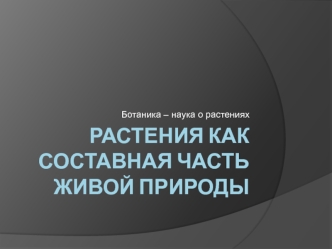 Ботаника – наука о растениях

РАСТЕНИЯ КАК СОСТАВНАЯ ЧАСТЬ ЖИВОЙ ПРИРОДЫ